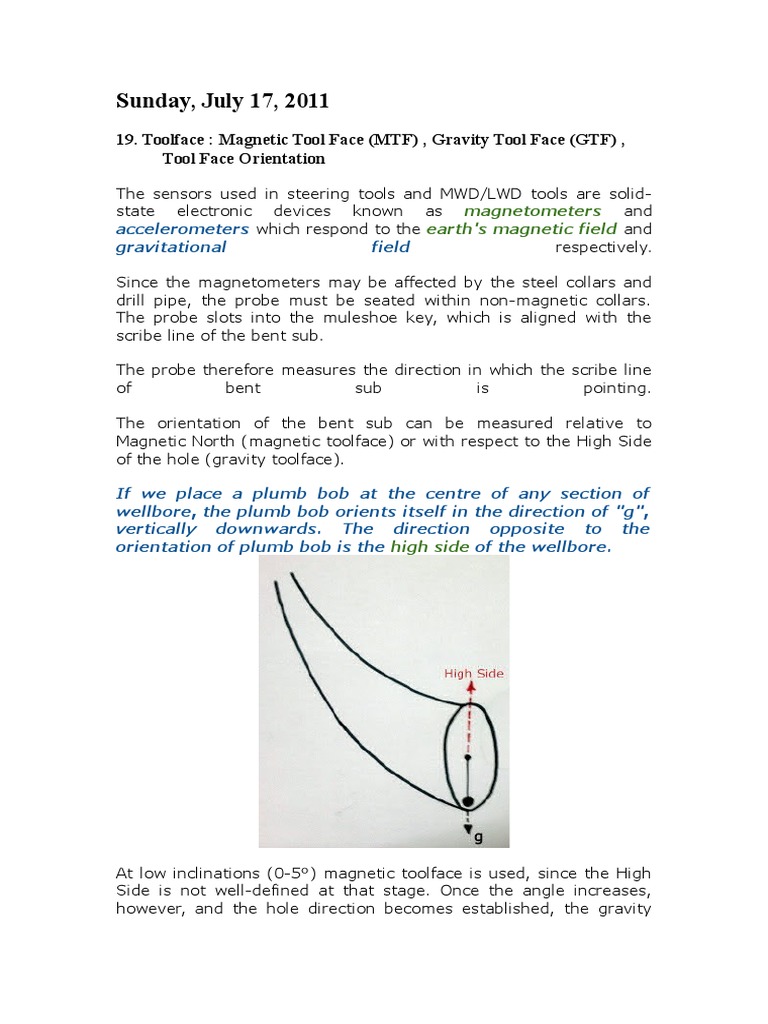 Sunday, July 17, 2011

19. Toolface : Magnetic Tool Face (MTF) , Gravity Tool Face (GTF) , Tool Face Orientation

The sensors used in steering tools and MWD/LWD tools are solid-state electronic devices known as magnetometers and accelerometers which respond to the earth's magnetic field and gravitational field respectively.

Since the magnetometers may be affected by the steel collars and drill pipe, the probe must be seated within non-magnetic collars. The probe slots into the muleshoe key, which is aligned with the scribe line of the bent sub.

The probe therefore measures the direction in which the scribe line of bent sub is pointing.

The orientation of the bent sub can be measured relative to Magnetic North (magnetic toolface) or with respect to the High Side of the hole (gravity toolface).

If we place a plumb bob at the centre of any section of wellbore, the plumb bob orients itself in the direction of "g", vertically downwards. The direction opposite to the orientation of plumb bob is the high side of the wellbore.

High Side

g

At low inclinations (0-5º) magnetic toolface is used, since the High Side is not well-defined at that stage. Once the angle increases, however, and the hole direction becomes established, the gravity